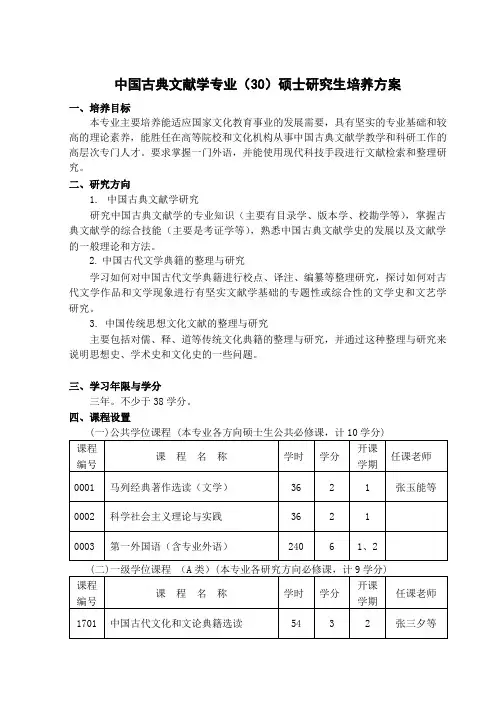 中国古典文献学专业（30）硕士研究生培养方案

一、培养目标

本专业主要培养能适应国家文化教育事业的发展需要，具有坚实的专业基础和较高的理论素养，能胜任在高等院校和文化机构从事中国古典文献学教学和科研工作的高层次专门人才。要求掌握一门外语，并能使用现代科技手段进行文献检索和整理研究。

二、研究方向

1. 中国古典文献学研究

研究中国古典文献学的专业知识（主要有目录学、版本学、校勘学等），掌握古典文献学的综合技能（主要是考证学等），熟悉中国古典文献学史的发展以及文献学的一般理论和方法。

2. 中国古代文学典籍的整理与研究

学习如何对中国古代文学典籍进行校点、译注、编纂等整理研究，探讨如何对古代文学作品和文学现象进行有坚实文献学基础的专题性或综合性的文学史和文艺学研究。

3. 中国传统思想文化文献的整理与研究

主要包括对儒、释、道等传统文化典籍的整理与研究，并通过这种整理与研究来说明思想史、学术史和文化史的一些问题。

三、学习年限与学分

三年。不少于38学分。

四、课程设置

(一)公共学位课程（本专业各方向硕士生公共必修课，计10学分）

| 课程编号 | 课 程 名 称 | 学时 | 学分 | 开课学期 | 任课老师 |
|---|---|---|---|---|---|
| 0001 | 马列经典著作选读（文学） | 36 | 2 | 1 | 张玉能等 |
| 0002 | 科学社会主义理论与实践 | 36 | 2 | 1 | |
| 0003 | 第一外国语（含专业外语） | 240 | 6 | 1、2 | |

(二)一级学位课程 （A类）(本专业各研究方向必修课，计9学分)

| 课程编号 | 课 程 名 称 | 学时 | 学分 | 开课学期 | 任课老师 |
|---|---|---|---|---|---|
| 1701 | 中国古代文化和文论典籍选读 | 54 | 3 | 2 | 张三夕等 |